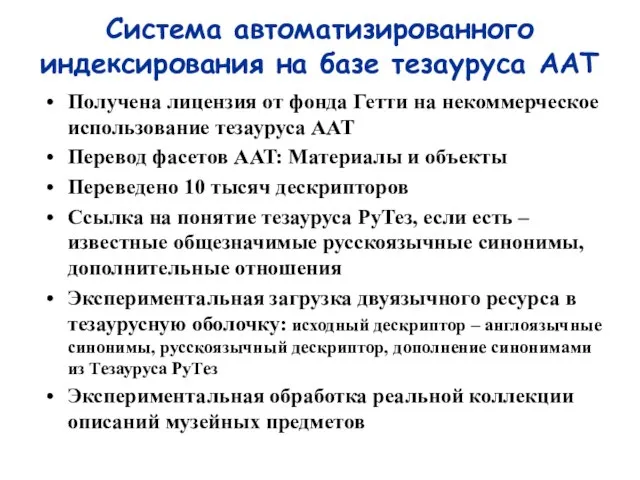 Система автоматизированного индексирования на базе тезауруса ААТ

• Получена лицензия от фонда Гетти на некоммерческое использование тезауруса ААТ
• Перевод фасетов ААТ: Материалы и объекты
• Переведено 10 тысяч дескрипторов
• Ссылка на понятие тезауруса РуТез, если есть – известные общезначимые русскоязычные синонимы, дополнительные отношения
• Экспериментальная загрузка двуязычного ресурса в тезаурусную оболочку: исходный дескриптор – англоязычные синонимы, русскоязычный дескриптор, дополнение синонимами из Тезауруса РуТез
• Экспериментальная обработка реальной коллекции описаний музейных предметов